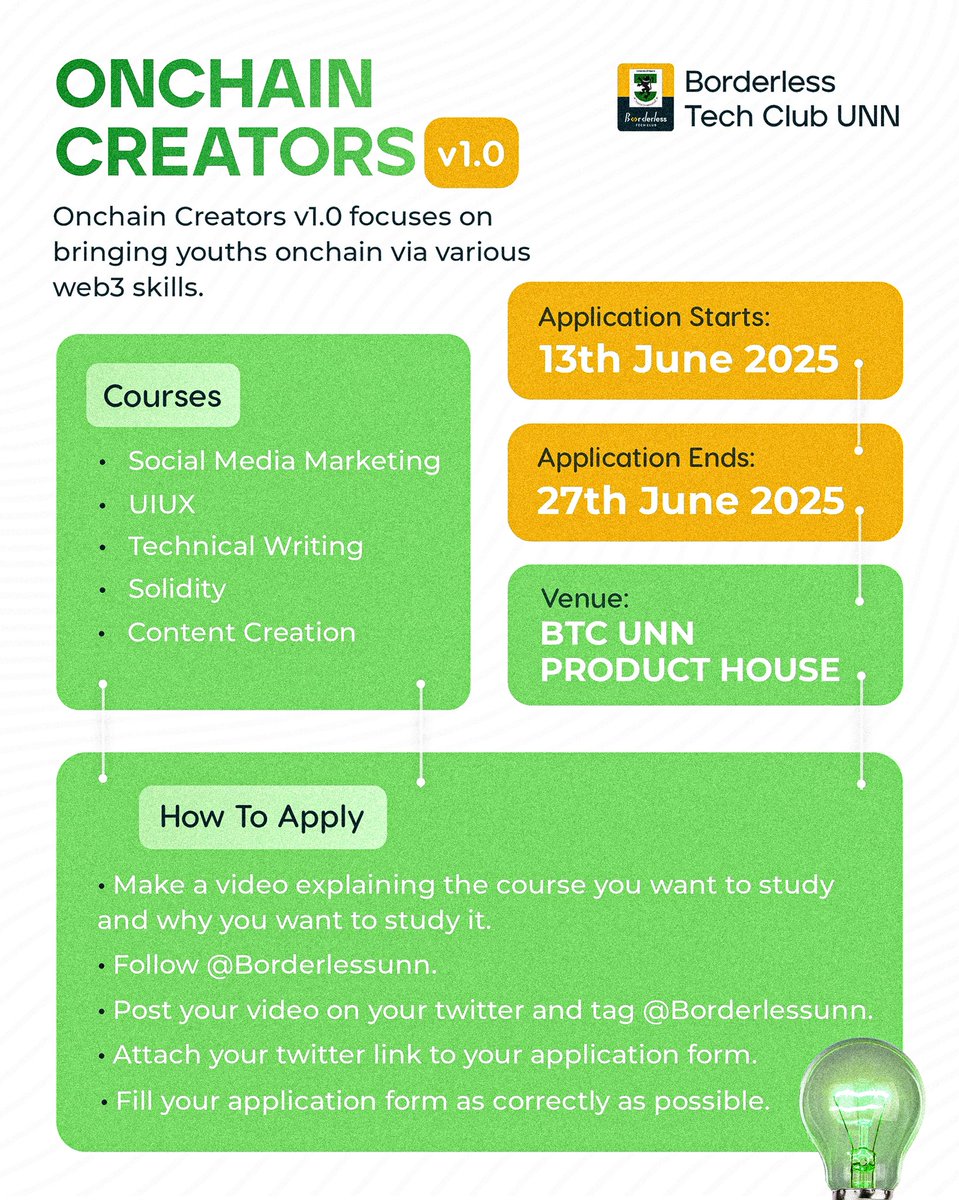 ONCHAIN CREATORS v1.0

Borderless Tech Club UNN

Onchain Creators v1.0 focuses on bringing youths onchain via various web3 skills.

Courses

• Social Media Marketing
• UIUX
• Technical Writing
• Solidity
• Content Creation

Application Starts:
13th June 2025

Application Ends:
27th June 2025

Venue:
BTC UNN PRODUCT HOUSE

How To Apply

• Make a video explaining the course you want to study and why you want to study it.
• Follow @Borderlessunn.
• Post your video on your twitter and tag @Borderlessunn.
• Attach your twitter link to your application form.
• Fill your application form as correctly as possible.